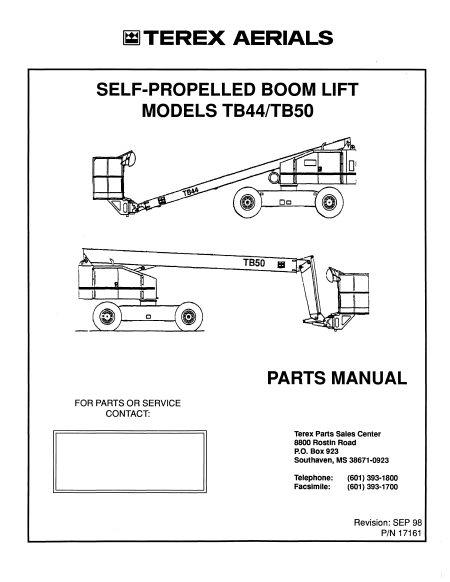 TEREX AERIALS

SELF-PROPELLED BOOM LIFT
MODELS TB44/TB50

TB44

TB50

PARTS MANUAL

FOR PARTS OR SERVICE
CONTACT:

Terex Parts Sales Center
8800 Rostin Road
P.O. Box 923
Southaven, MS 38671-0923

Telephone: (601) 393-1800
Facsimile: (601) 393-1700

Revision: SEP 98
P/N 17161